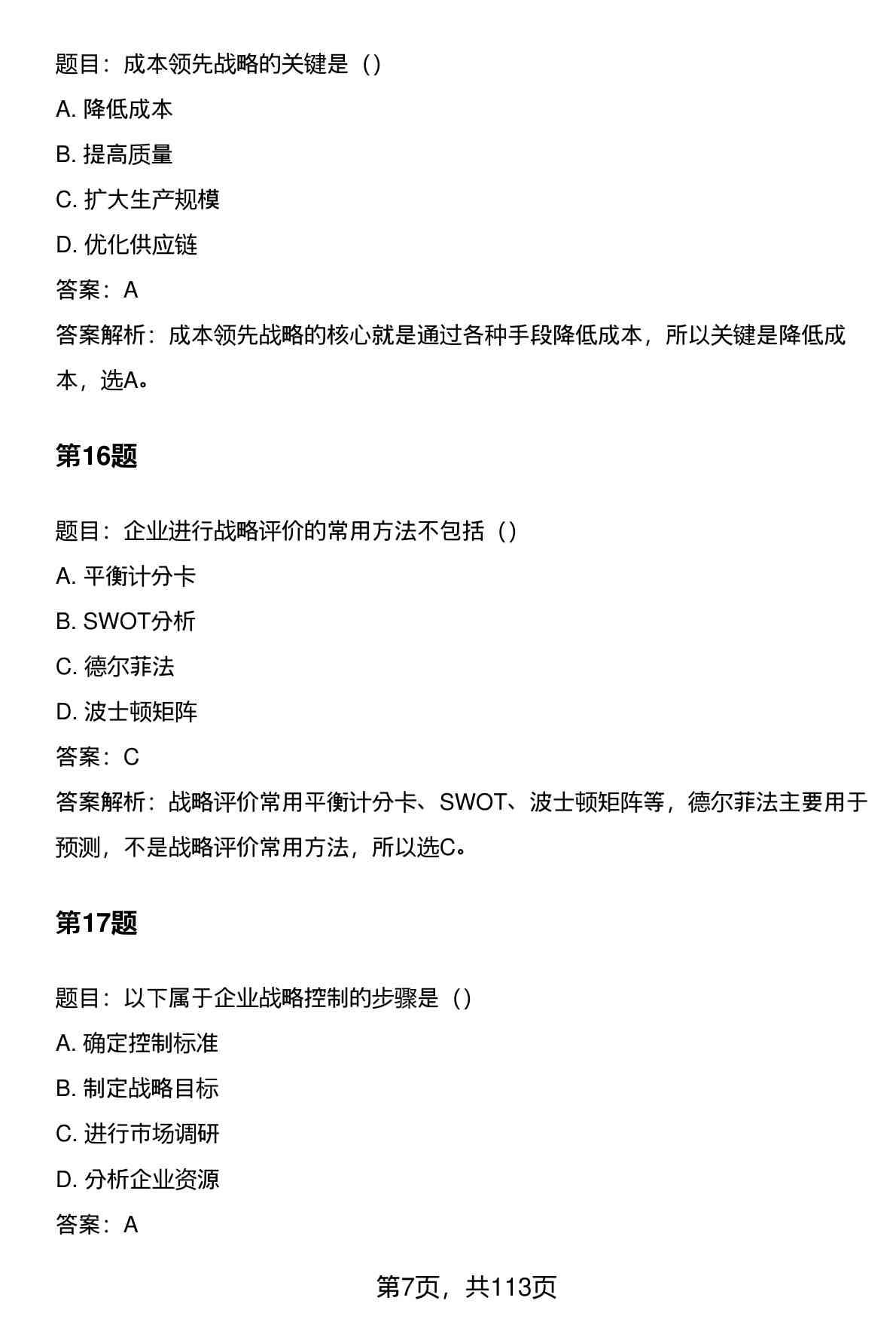 题目：成本领先战略的关键是（）

A. 降低成本

B. 提高质量

C. 扩大生产规模

D. 优化供应链

答案：A

答案解析：成本领先战略的核心就是通过各种手段降低成本，所以关键是降低成本，选A。

第16题

题目：企业进行战略评价的常用方法不包括（）

A. 平衡计分卡

B. SWOT分析

C. 德尔菲法

D. 波士顿矩阵

答案：C

答案解析：战略评价常用平衡计分卡、SWOT、波士顿矩阵等，德尔菲法主要用于预测，不是战略评价常用方法，所以选C。

第17题

题目：以下属于企业战略控制的步骤是（）

A. 确定控制标准

B. 制定战略目标

C. 进行市场调研

D. 分析企业资源

答案：A

第7页，共113页